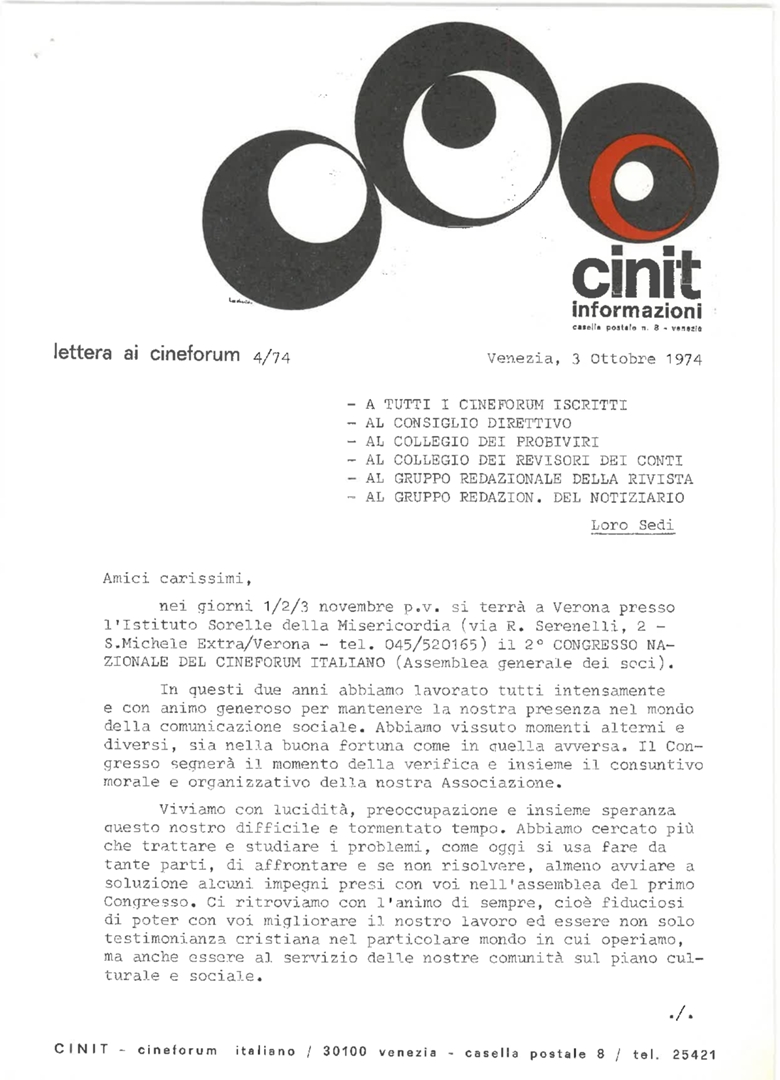 cinit
informazioni
casella postale n. 8 - venezia

lettera ai cineforum 4/74

Venezia, 3 Ottobre 1974

- A TUTTI I CINEFORUM ISCRITTI
- AL CONSIGLIO DIRETTIVO
- AL COLLEGIO DEI PROBIVIRI
- AL COLLEGIO DEI REVISORI DEI CONTI
- AL GRUPPO REDAZIONALE DELLA RIVISTA
- AL GRUPPO REDAZION. DEL NOTIZIARIO

Loro Sedi

Amici carissimi,

nei giorni 1/2/3 novembre p.v. si terrà a Verona presso l'Istituto Sorelle della Misericordia (via R. Serenelli, 2 - S.Michele Extra/Verona - tel. 045/520165) il 2° CONGRESSO NAZIONALE DEL CINEFORUM ITALIANO (Assemblea generale dei soci).

In questi due anni abbiamo lavorato tutti intensamente e con animo generoso per mantenere la nostra presenza nel mondo della comunicazione sociale. Abbiamo vissuto momenti alterni e diversi, sia nella buona fortuna come in quella avversa. Il Congresso segnerà il momento della verifica e insieme il consuntivo morale e organizzativo della nostra Associazione.

Viviamo con lucidità, preoccupazione e insieme speranza questo nostro difficile e tormentato tempo. Abbiamo cercato più che trattare e studiare i problemi, come oggi si usa fare da tante parti, di affrontare e se non risolvere, almeno avviare a soluzione alcuni impegni presi con voi nell'assemblea del primo Congresso. Ci ritroviamo con l'animo di sempre, cioè fiduciosi di poter con voi migliorare il nostro lavoro ed essere non solo testimonianza cristiana nel particolare mondo in cui operiamo, ma anche essere al servizio delle nostre comunità sul piano culturale e sociale.

./.

CINIT - cineforum italiano / 30100 venezia - casella postale 8 / tel. 25421